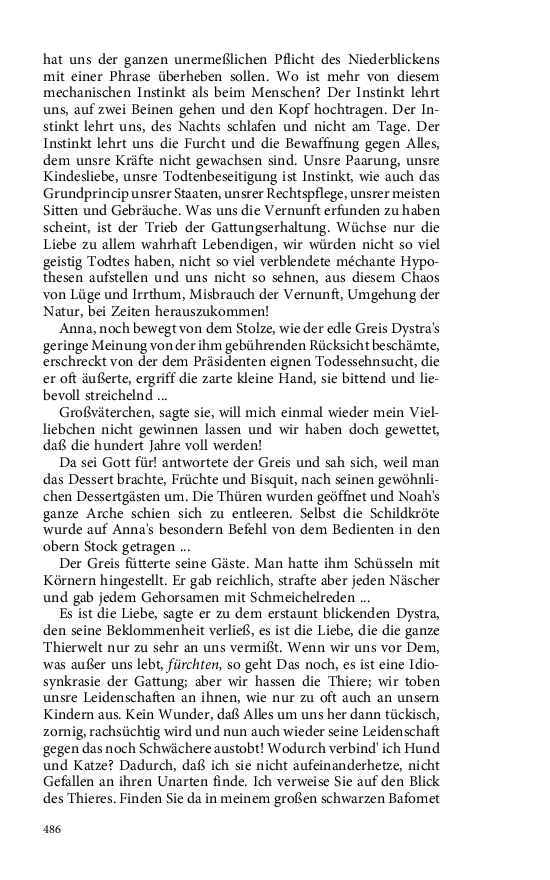 hat uns der ganzen unermeßlichen Pflicht des Niederblickens mit einer Phrase überheben sollen. Wo ist mehr von diesem mechanischen Instinkt als beim Menschen? Der Instinkt lehrt uns, auf zwei Beinen gehen und den Kopf hochtragen. Der Instinkt lehrt uns, des Nachts schlafen und nicht am Tage. Der Instinkt lehrt uns die Furcht und die Bewaffnung gegen Alles, dem unsre Kräfte nicht gewachsen sind. Unsre Paarung, unsre Kindesliebe, unsre Todtenbeseitigung ist Instinkt, wie auch das Grundprincip unsrer Staaten, unsrer Rechtspflege, unsrer meisten Sitten und Gebräuche. Was uns die Vernunft erfunden zu haben scheint, ist der Trieb der Gattungserhaltung. Wüchse nur die Liebe zu allem wahrhaft Lebendigen, wir würden nicht so viel geistig Todtes haben, nicht so viel verblendete méchante Hypothesen aufstellen und uns nicht so sehnen, aus diesem Chaos von Lüge und Irrthum, Misbrauch der Vernunft, Umgehung der Natur, bei Zeiten herauszukommen!

Anna, noch bewegt von dem Stolze, wie der edle Greis Dystra's geringe Meinung von der ihm gebührenden Rücksicht beschämte, erschreckt von der dem Präsidenten eignen Todessehnsucht, die er oft äußerte, ergriff die zarte kleine Hand, sie bittend und liebevoll streichelnd ...

Großväterchen, sagte sie, will mich einmal wieder mein Vielliebchen nicht gewinnen lassen und wir haben doch gewettet, daß die hundert Jahre voll werden!

Da sei Gott für! antwortete der Greis und sah sich, weil man das Dessert brachte, Früchte und Bisquit, nach seinen gewöhnlichen Dessertgästen um. Die Thüren wurden geöffnet und Noah's ganze Arche schien sich zu entleeren. Selbst die Schildkröte wurde auf Anna's besondern Befehl von dem Bedienten in den obern Stock getragen ...

Der Greis fütterte seine Gäste. Man hatte ihm Schüsseln mit Körnern hingestellt. Er gab reichlich, strafte aber jeden Näscher und gab jedem Gehorsamen mit Schmeichelreden ...

Es ist die Liebe, sagte er zu dem erstaunt blickenden Dystra, den seine Beklommenheit verließ, es ist die Liebe, die die ganze Thierwelt nur zu sehr an uns vermißt. Wenn wir uns vor Dem, was außer uns lebt, fürchten, so geht Das noch, es ist eine Idiosynkrasie der Gattung; aber wir hassen die Thiere; wir toben unsre Leidenschaften an ihnen, wie nur zu oft auch an unsern Kindern aus. Kein Wunder, daß Alles um uns her dann tückisch, zornig, rachsüchtig wird und nun auch wieder seine Leidenschaft gegen das noch Schwächere austobt! Wodurch verbind' ich Hund und Katze? Dadurch, daß ich sie nicht aufeinanderhetze, nicht Gefallen an ihren Unarten finde. Ich verweise Sie auf den Blick des Thieres. Finden Sie da in meinem großen schwarzen Bafomet

486